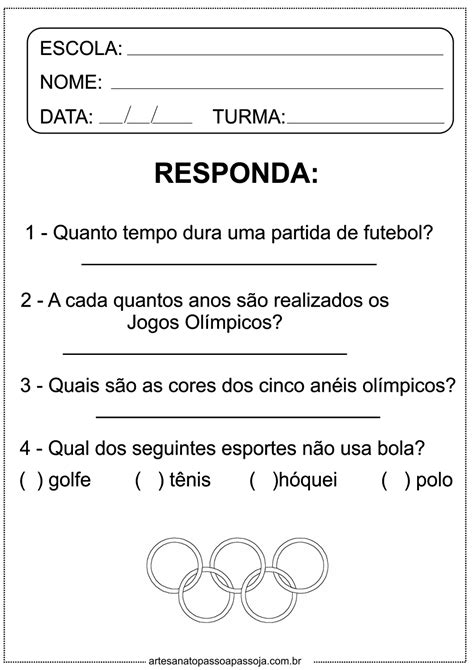 ESCOLA: ______________________

NOME: ______________________

DATA: __/__/____ TURMA: ____________

RESPONDA:

1 - Quanto tempo dura uma partida de futebol?

______________________

2 - A cada quantos anos são realizados os Jogos Olímpicos?

______________________

3 - Quais são as cores dos cinco anéis olímpicos?

______________________

4 - Qual dos seguintes esportes não usa bola?

( ) golfe ( ) tênis ( )hóquei ( ) polo

artesanatopassoapassoja.com.br